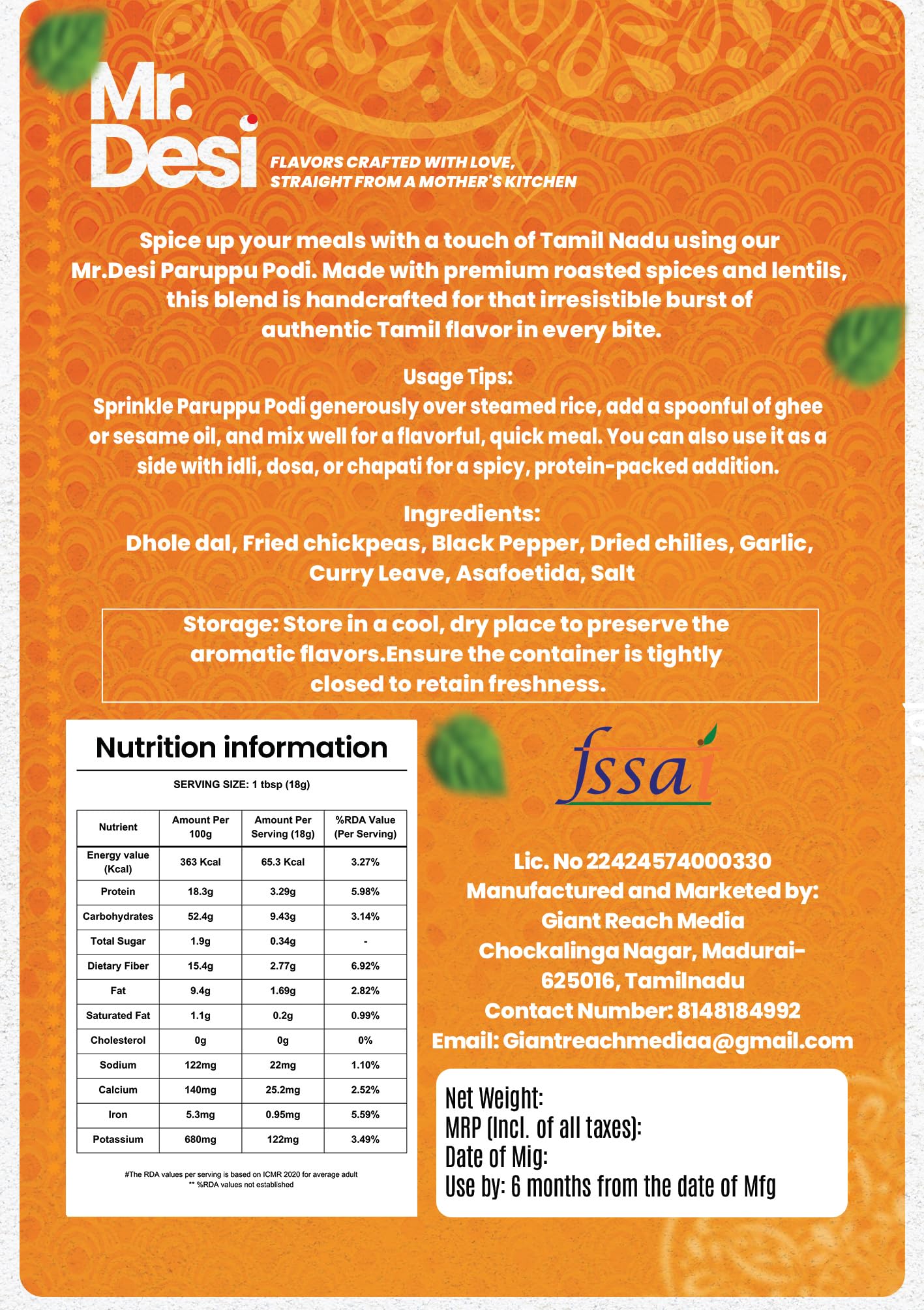 Mr. Desi

FLAVORS CRAFTED WITH LOVE, STRAIGHT FROM A MOTHER'S KITCHEN

Spice up your meals with a touch of Tamil Nadu using our Mr.Desi Paruppu Podi. Made with premium roasted spices and lentils, this blend is handcrafted for that irresistible burst of authentic Tamil flavor in every bite.

Usage Tips:
Sprinkle Paruppu Podi generously over steamed rice, add a spoonful of ghee or sesame oil, and mix well for a flavorful, quick meal. You can also use it as a side with idli, dosa, or chapati for a spicy, protein-packed addition.

Ingredients:
Dhole dal, Fried chickpeas, Black Pepper, Dried chilies, Garlic, Curry Leave, Asafoetida, Salt

Storage: Store in a cool, dry place to preserve the aromatic flavors.Ensure the container is tightly closed to retain freshness.

Nutrition information

SERVING SIZE: 1 tbsp (18g)

| Nutrient | Amount Per 100g | Amount Per Serving (18g) | %RDA Value (Per Serving) |
|---|---|---|---|
| Energy value (Kcal) | 363 Kcal | 65.3 Kcal | 3.27% |
| Protein | 18.3g | 3.29g | 5.98% |
| Carbohydrates | 52.4g | 9.43g | 3.14% |
| Total Sugar | 1.9g | 0.34g | - |
| Dietary Fiber | 15.4g | 2.77g | 6.92% |
| Fat | 9.4g | 1.69g | 2.82% |
| Saturated Fat | 1.1g | 0.2g | 0.99% |
| Cholesterol | 0g | 0g | 0% |
| Sodium | 122mg | 22mg | 1.10% |
| Calcium | 140mg | 25.2mg | 2.52% |
| Iron | 5.3mg | 0.95mg | 5.59% |
| Potassium | 680mg | 122mg | 3.49% |

#The RDA values per serving is based on ICMR 2020 for average adult
** %RDA values not established

fssai

Lic. No 22424574000330
Manufactured and Marketed by:
Giant Reach Media
Chockalinga Nagar, Madurai-625016, Tamilnadu
Contact Number: 8148184992
Email: Giantreachmediaa@gmail.com

Net Weight:
MRP (Incl. of all taxes):
Date of Mig:
Use by: 6 months from the date of Mfg